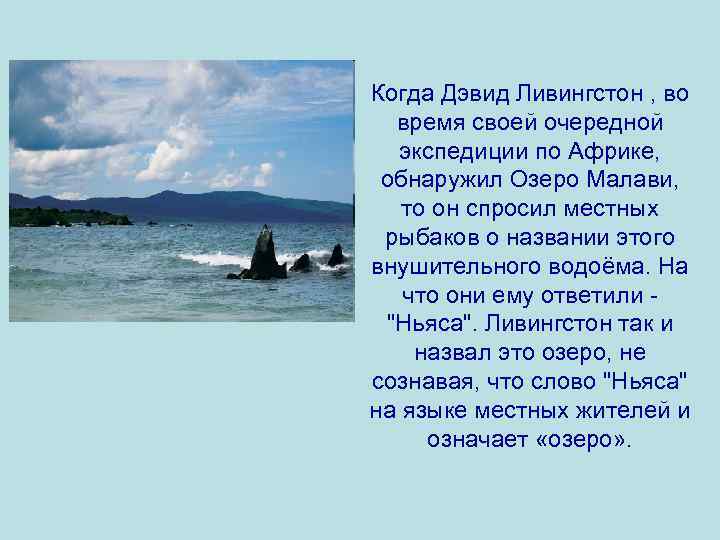 Когда Дэвид Ливингстон , во время своей очередной экспедиции по Африке, обнаружил Озеро Малави, то он спросил местных рыбаков о названии этого внушительного водоёма. На что они ему ответили - "Ньяса". Ливингстон так и назвал это озеро, не сознавая, что слово "Ньяса" на языке местных жителей и означает «озеро».